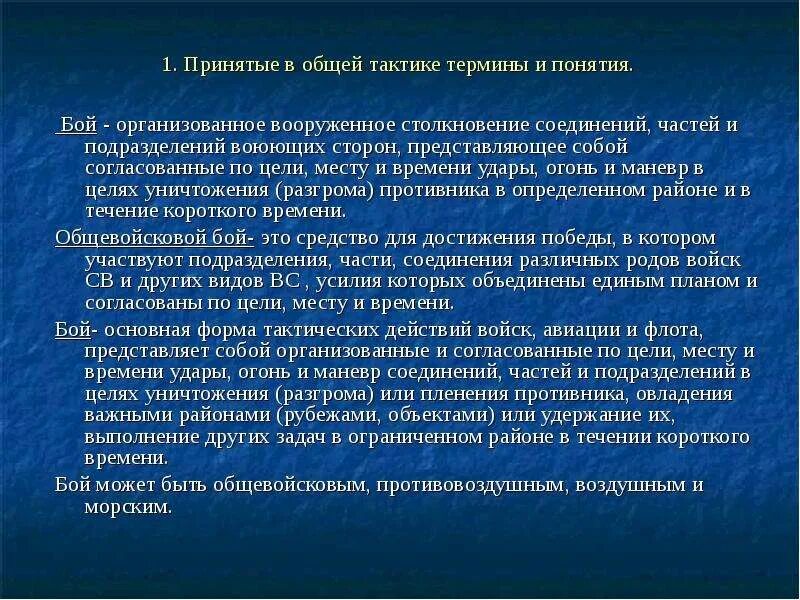 1. Принятые в общей тактике термины и понятия.

Бой - организованное вооруженное столкновение соединений, частей и подразделений воюющих сторон, представляющее собой согласованные по цели, месту и времени удары, огонь и маневр в целях уничтожения (разгрома) противника в определенном районе и в течение короткого времени.

Общевойсковой бой- это средство для достижения победы, в котором участвуют подразделения, части, соединения различных родов войск СВ и других видов ВС , усилия которых объединены единым планом и согласованы по цели, месту и времени.

Бой- основная форма тактических действий войск, авиации и флота, представляет собой организованные и согласованные по цели, месту и времени удары, огонь и маневр соединений, частей и подразделений в целях уничтожения (разгрома) или пленения противника, овладения важными районами (рубежами, объектами) или удержание их, выполнение других задач в ограниченном районе в течении короткого времени.

Бой может быть общевойсковым, противовоздушным, воздушным и морским.